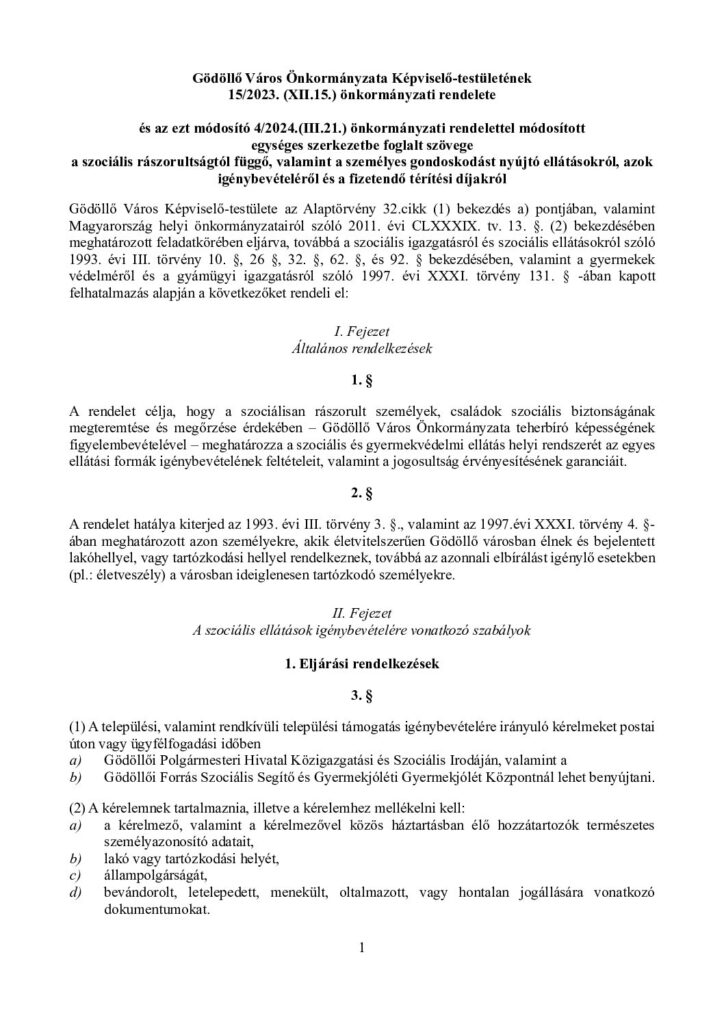 Gödöllő Város Önkormányzata Képviselő-testületének
15/2023. (XII.15.) önkormányzati rendelete

és az ezt módosító 4/2024.(III.21.) önkormányzati rendelettel módosított egységes szerkezetbe foglalt szövege
a szociális rászorultságtól függő, valamint a személyes gondoskodást nyújtó ellátásokról, azok igénybevételéről és a fizetendő térítési díjakról

Gödöllő Város Képviselő-testülete az Alaptörvény 32.cikk (1) bekezdés a) pontjában, valamint Magyarország helyi önkormányzatairól szóló 2011. évi CLXXXIX. tv. 13. §. (2) bekezdésében meghatározott feladatkörében eljárva, továbbá a szociális igazgatásról és szociális ellátásokról szóló 1993. évi III. törvény 10. §, 26 §, 32. §, 62. §, és 92. § bekezdésében, valamint a gyermekek védelméről és a gyámügyi igazgatásról szóló 1997. évi XXXI. törvény 131. § -ában kapott felhatalmazás alapján a következőket rendeli el:

I. Fejezet
Általános rendelkezések

1. §

A rendelet célja, hogy a szociálisan rászorult személyek, családok szociális biztonságának megteremtése és megőrzése érdekében – Gödöllő Város Önkormányzata teherbíró képességének figyelembevételével – meghatározza a szociális és gyermekvédelmi ellátás helyi rendszerét az egyes ellátási formák igénybevételének feltételeit, valamint a jogosultság érvényesítésének garanciáit.

2. §

A rendelet hatálya kiterjed az 1993. évi III. törvény 3. §., valamint az 1997.évi XXXI. törvény 4. §-ában meghatározott azon személyekre, akik életvitelszerűen Gödöllő városban élnek és bejelentett lakóhellyel, vagy tartózkodási hellyel rendelkeznek, továbbá az azonnali elbírálást igénylő esetekben (pl.: életveszély) a városban ideiglenesen tartózkodó személyekre.

II. Fejezet
A szociális ellátások igénybevételére vonatkozó szabályok

1. Eljárási rendelkezések

3. §

(1) A települési, valamint rendkívüli települési támogatás igénybevételére irányuló kérelmeket postai úton vagy ügyfélfogadási időben
a) Gödöllői Polgármesteri Hivatal Közigazgatási és Szociális Irodáján, valamint a
b) Gödöllői Forrás Szociális Segítő és Gyermekjóléti Gyermekjólét Központnál lehet benyújtani.

(2) A kérelemnek tartalmaznia, illetve a kérelemhez mellékelni kell:
a) a kérelmező, valamint a kérelmezővel közös háztartásban élő hozzátartozók természetes személyazonosító adatait,
b) lakó vagy tartózkodási helyét,
c) állampolgárságát,
d) bevándorolt, letelepedett, menekült, oltalmazott, vagy hontalan jogállására vonatkozó dokumentumokat.

1